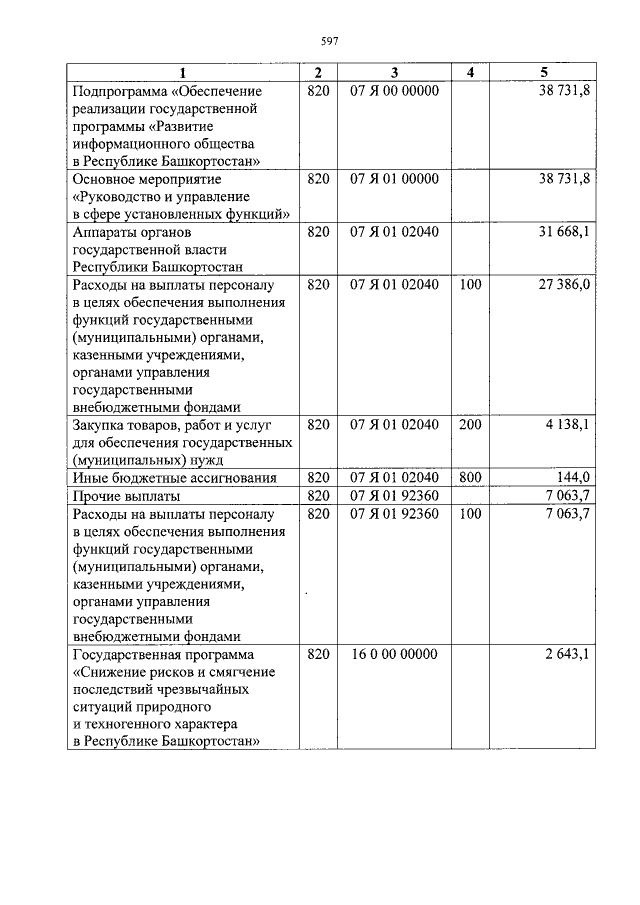 597

| 1 | 2 | 3 | 4 | 5 |
|---|---|---|---|---|
| Подпрограмма «Обеспечение реализации государственной программы «Развитие информационного общества в Республике Башкортостан» | 820 | 07 Я 00 00000 | | 38 731,8 |
| Основное мероприятие «Руководство и управление в сфере установленных функций» | 820 | 07 Я 01 00000 | | 38 731,8 |
| Аппараты органов государственной власти Республики Башкортостан | 820 | 07 Я 01 02040 | | 31 668,1 |
| Расходы на выплаты персоналу в целях обеспечения выполнения функций государственными (муниципальными) органами, казенными учреждениями, органами управления государственными внебюджетными фондами | 820 | 07 Я 01 02040 | 100 | 27 386,0 |
| Закупка товаров, работ и услуг для обеспечения государственных (муниципальных) нужд | 820 | 07 Я 01 02040 | 200 | 4 138,1 |
| Иные бюджетные ассигнования | 820 | 07 Я 01 02040 | 800 | 144,0 |
| Прочие выплаты | 820 | 07 Я 01 92360 | | 7 063,7 |
| Расходы на выплаты персоналу в целях обеспечения выполнения функций государственными (муниципальными) органами, казенными учреждениями, органами управления государственными внебюджетными фондами | 820 | 07 Я 01 92360 | 100 | 7 063,7 |
| Государственная программа «Снижение рисков и смягчение последствий чрезвычайных ситуаций природного и техногенного характера в Республике Башкортостан» | 820 | 16 0 00 00000 | | 2 643,1 |